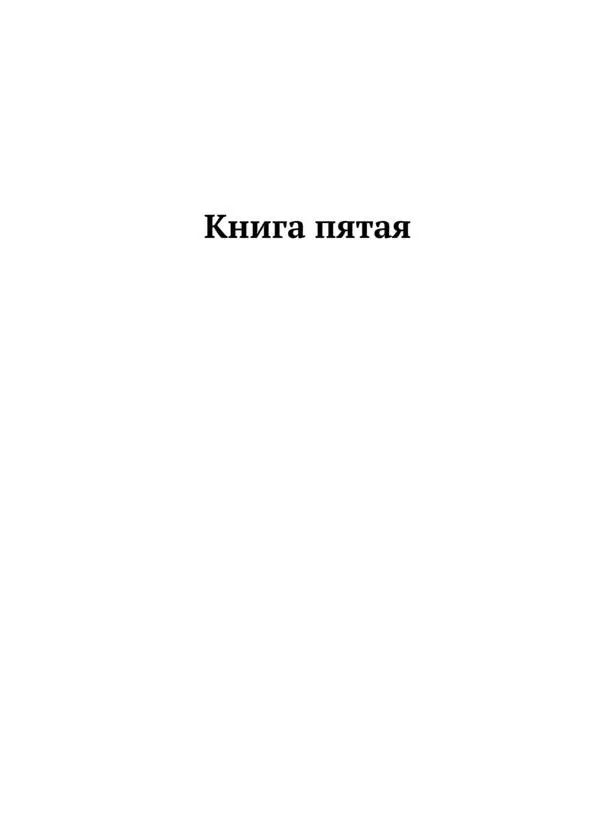 Книга пятая